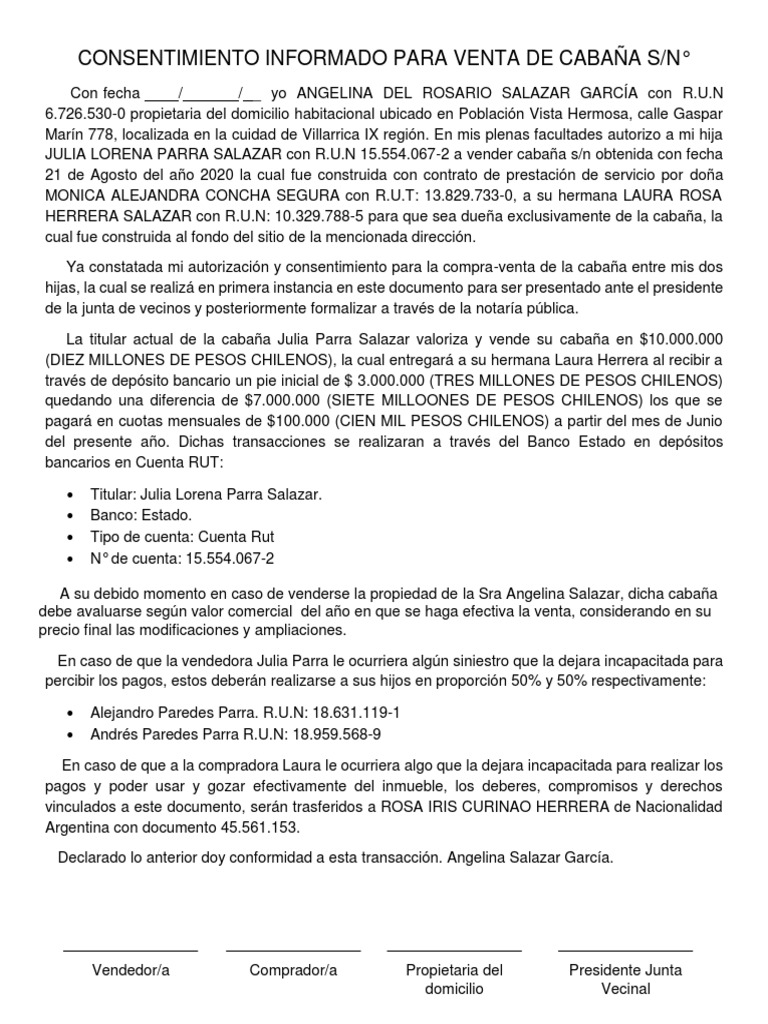 CONSENTIMIENTO INFORMADO PARA VENTA DE CABAÑA S/N°

Con fecha ____/_______/__ yo ANGELINA DEL ROSARIO SALAZAR GARCÍA con R.U.N 6.726.530-0 propietaria del domicilio habitacional ubicado en Población Vista Hermosa, calle Gaspar Marín 778, localizada en la cuidad de Villarrica IX región. En mis plenas facultades autorizo a mi hija JULIA LORENA PARRA SALAZAR con R.U.N 15.554.067-2 a vender cabaña s/n obtenida con fecha 21 de Agosto del año 2020 la cual fue construida con contrato de prestación de servicio por doña MONICA ALEJANDRA CONCHA SEGURA con R.U.T: 13.829.733-0, a su hermana LAURA ROSA HERRERA SALAZAR con R.U.N: 10.329.788-5 para que sea dueña exclusivamente de la cabaña, la cual fue construida al fondo del sitio de la mencionada dirección.

Ya constatada mi autorización y consentimiento para la compra-venta de la cabaña entre mis dos hijas, la cual se realizá en primera instancia en este documento para ser presentado ante el presidente de la junta de vecinos y posteriormente formalizar a través de la notaría pública.

La titular actual de la cabaña Julia Parra Salazar valoriza y vende su cabaña en $10.000.000 (DIEZ MILLONES DE PESOS CHILENOS), la cual entregará a su hermana Laura Herrera al recibir a través de depósito bancario un pie inicial de $ 3.000.000 (TRES MILLONES DE PESOS CHILENOS) quedando una diferencia de $7.000.000 (SIETE MILLOONES DE PESOS CHILENOS) los que se pagará en cuotas mensuales de $100.000 (CIEN MIL PESOS CHILENOS) a partir del mes de Junio del presente año. Dichas transacciones se realizaran a través del Banco Estado en depósitos bancarios en Cuenta RUT:

• Titular: Julia Lorena Parra Salazar.
• Banco: Estado.
• Tipo de cuenta: Cuenta Rut
• N° de cuenta: 15.554.067-2

A su debido momento en caso de venderse la propiedad de la Sra Angelina Salazar, dicha cabaña debe avaluarse según valor comercial del año en que se haga efectiva la venta, considerando en su precio final las modificaciones y ampliaciones.

En caso de que la vendedora Julia Parra le ocurriera algún siniestro que la dejara incapacitada para percibir los pagos, estos deberán realizarse a sus hijos en proporción 50% y 50% respectivamente:

• Alejandro Paredes Parra. R.U.N: 18.631.119-1
• Andrés Paredes Parra R.U.N: 18.959.568-9

En caso de que a la compradora Laura le ocurriera algo que la dejara incapacitada para realizar los pagos y poder usar y gozar efectivamente del inmueble, los deberes, compromisos y derechos vinculados a este documento, serán trasferidos a ROSA IRIS CURINAO HERRERA de Nacionalidad Argentina con documento 45.561.153.

Declarado lo anterior doy conformidad a esta transacción. Angelina Salazar García.

Vendedor/a

Comprador/a

Propietaria del domicilio

Presidente Junta Vecinal